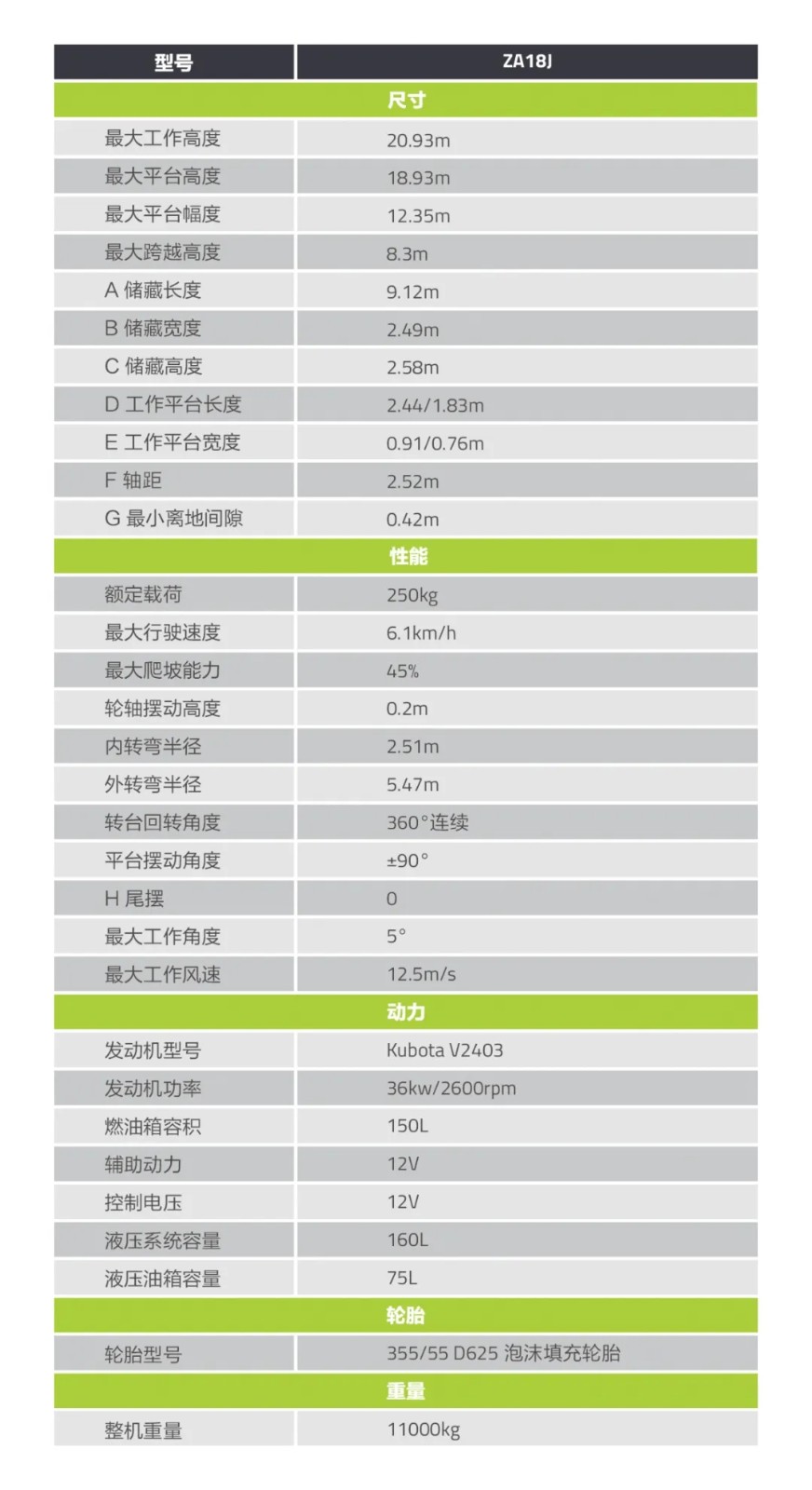 | 型号 | ZA18J |
|---|---|
| 尺寸 | |
| 最大工作高度 | 20.93m |
| 最大平台高度 | 18.93m |
| 最大平台幅度 | 12.35m |
| 最大跨越高度 | 8.3m |
| A 储藏长度 | 9.12m |
| B 储藏宽度 | 2.49m |
| C 储藏高度 | 2.58m |
| D 工作平台长度 | 2.44/1.83m |
| E 工作平台宽度 | 0.91/0.76m |
| F 轴距 | 2.52m |
| G 最小离地间隙 | 0.42m |
| 性能 | |
| 额定载荷 | 250kg |
| 最大行驶速度 | 6.1km/h |
| 最大爬坡能力 | 45% |
| 轮轴摆动高度 | 0.2m |
| 内转弯半径 | 2.51m |
| 外转弯半径 | 5.47m |
| 转台回转角度 | 360°连续 |
| 平台摆动角度 | ±90° |
| H 尾摆 | 0 |
| 最大工作角度 | 5° |
| 最大工作风速 | 12.5m/s |
| 动力 | |
| 发动机型号 | Kubota V2403 |
| 发动机功率 | 36kw/2600rpm |
| 燃油箱容积 | 150L |
| 辅助动力 | 12V |
| 控制电压 | 12V |
| 液压系统容量 | 160L |
| 液压油箱容量 | 75L |
| 轮胎 | |
| 轮胎型号 | 355/55 D625 泡沫填充轮胎 |
| 重量 | |
| 整机重量 | 11000kg |